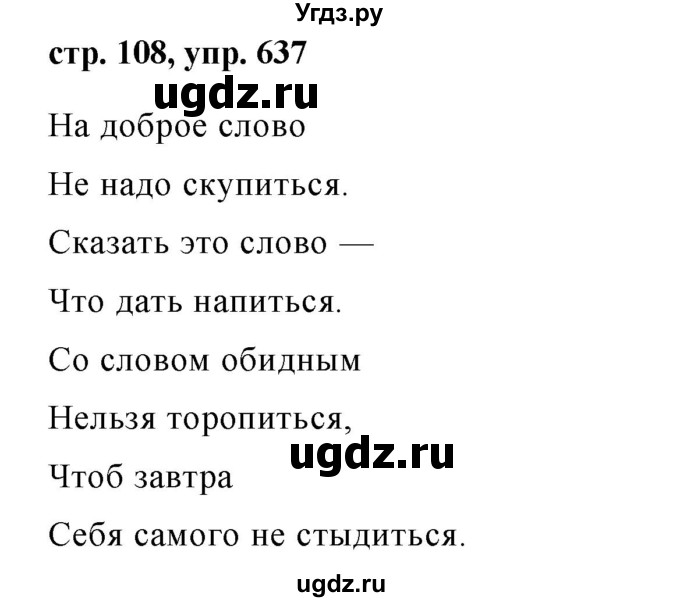 Угдз.ру

стр. 108, упр. 637

ugdz.ru

На доброе слово
Не надо скупиться.
Сказать это слово —
Что дать напиться.
Со словом обидным
Нельзя торопиться,
ugdz.ru
Чтоб завтра
Себя самого не стыдиться.

ugdz.ru